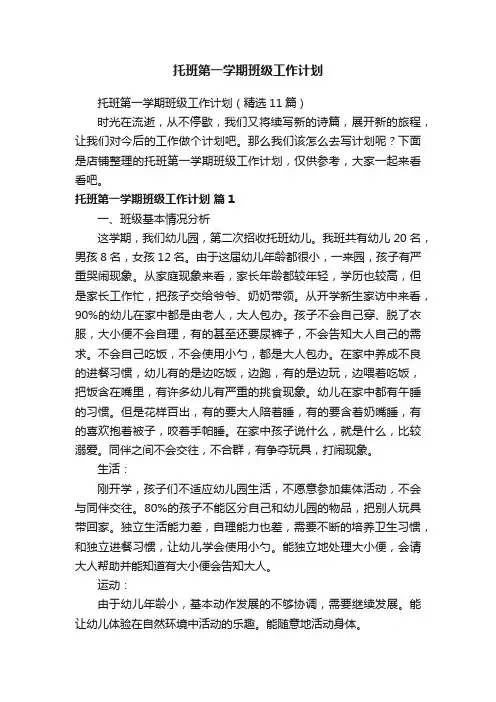 托班第一学期班级工作计划

托班第一学期班级工作计划（精选11篇）

时光在流逝，从不停歇，我们又将续写新的诗篇，展开新的旅程，让我们对今后的工作做个计划吧。那么我们该怎么去写计划呢？下面是店铺整理的托班第一学期班级工作计划，仅供参考，大家一起来看看吧。

托班第一学期班级工作计划 篇1

一、班级基本情况分析

这学期，我们幼儿园，第二次招收托班幼儿。我班共有幼儿20名，男孩8名，女孩12名。由于这届幼儿年龄都很小，一来园，孩子有严重哭闹现象。从家庭现象来看，家长年龄都较年轻，学历也较高，但是家长工作忙，把孩子交给爷爷、奶奶带领。从开学新生家访中来看，90%的幼儿在家中都是由老人，大人包办。孩子不会自己穿、脱了衣服，大小便不会自理，有的甚至还要尿裤子，不会告知大人自己的需求。不会自己吃饭，不会使用小勺，都是大人包办。在家中养成不良的进餐习惯，幼儿有的是边吃饭，边跑，有的是边玩，边喂着吃饭，把饭含在嘴里，有许多幼儿有严重的挑食现象。幼儿在家中都有午睡的习惯。但是花样百出，有的要大人陪着睡，有的要含着奶嘴睡，有的喜欢抱着被子，咬着手帕睡。在家中孩子说什么，就是什么，比较溺爱。同伴之间不会交往，不合群，有争夺玩具，打闹现象。

生活：

刚开学，孩子们不适应幼儿园生活，不愿意参加集体活动，不会与同伴交往。80%的孩子不能区分自己和幼儿园的物品，把别人玩具带回家。独立生活能力差，自理能力也差，需要不断的培养卫生习惯，和独立进餐习惯，让幼儿学会使用小勺。能独立地处理大小便，会请大人帮助并能知道有大小便会告知大人。

运动：

由于幼儿年龄小，基本动作发展的不够协调，需要继续发展。能让幼儿体验在自然环境中活动的乐趣。能随意地活动身体。